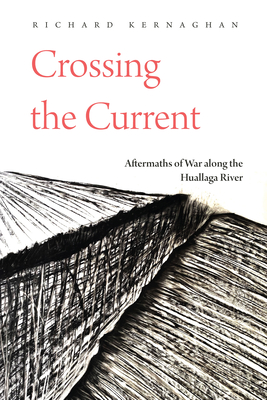 RICHARD KERNAGHAN

Crossing the Current

Aftermaths of War along the Huallaga River